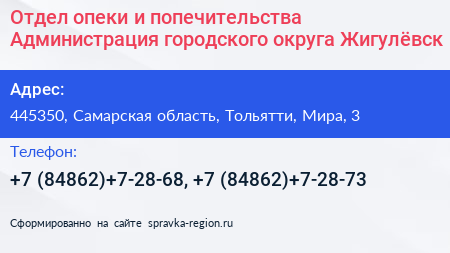 Отдел опеки и попечительства Администрация городского округа Жигулёвск

Адрес:

445350, Самарская область, Тольятти, Мира, 3

Телефон:

+7 (84862)+7-28-68, +7 (84862)+7-28-73

Сформированно на сайте spravka-region.ru